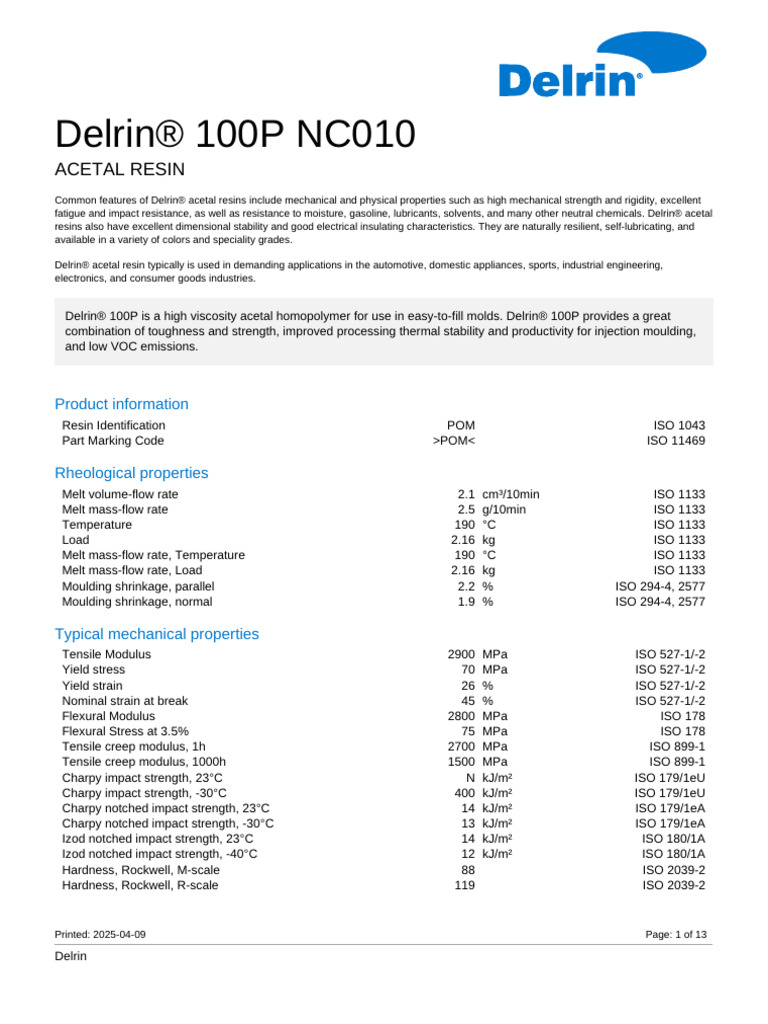 Delrin®

Delrin® 100P NC010

ACETAL RESIN

Common features of Delrin® acetal resins include mechanical and physical properties such as high mechanical strength and rigidity, excellent fatigue and impact resistance, as well as resistance to moisture, gasoline, lubricants, solvents, and many other neutral chemicals. Delrin® acetal resins also have excellent dimensional stability and good electrical insulating characteristics. They are naturally resilient, self-lubricating, and available in a variety of colors and speciality grades.

Delrin® acetal resin typically is used in demanding applications in the automotive, domestic appliances, sports, industrial engineering, electronics, and consumer goods industries.

Delrin® 100P is a high viscosity acetal homopolymer for use in easy-to-fill molds. Delrin® 100P provides a great combination of toughness and strength, improved processing thermal stability and productivity for injection moulding, and low VOC emissions.

Product information

| | | | |
|---|---|---|---|
| Resin Identification | POM | | ISO 1043 |
| Part Marking Code | >POM< | | ISO 11469 |

Rheological properties

| | | | |
|---|---|---|---|
| Melt volume-flow rate | 2.1 | cm³/10min | ISO 1133 |
| Melt mass-flow rate | 2.5 | g/10min | ISO 1133 |
| Temperature | 190 | °C | ISO 1133 |
| Load | 2.16 | kg | ISO 1133 |
| Melt mass-flow rate, Temperature | 190 | °C | ISO 1133 |
| Melt mass-flow rate, Load | 2.16 | kg | ISO 1133 |
| Moulding shrinkage, parallel | 2.2 | % | ISO 294-4, 2577 |
| Moulding shrinkage, normal | 1.9 | % | ISO 294-4, 2577 |

Typical mechanical properties

| | | | |
|---|---|---|---|
| Tensile Modulus | 2900 | MPa | ISO 527-1/-2 |
| Yield stress | 70 | MPa | ISO 527-1/-2 |
| Yield strain | 26 | % | ISO 527-1/-2 |
| Nominal strain at break | 45 | % | ISO 527-1/-2 |
| Flexural Modulus | 2800 | MPa | ISO 178 |
| Flexural Stress at 3.5% | 75 | MPa | ISO 178 |
| Tensile creep modulus, 1h | 2700 | MPa | ISO 899-1 |
| Tensile creep modulus, 1000h | 1500 | MPa | ISO 899-1 |
| Charpy impact strength, 23°C | N | kJ/m² | ISO 179/1eU |
| Charpy impact strength, -30°C | 400 | kJ/m² | ISO 179/1eU |
| Charpy notched impact strength, 23°C | 14 | kJ/m² | ISO 179/1eA |
| Charpy notched impact strength, -30°C | 13 | kJ/m² | ISO 179/1eA |
| Izod notched impact strength, 23°C | 14 | kJ/m² | ISO 180/1A |
| Izod notched impact strength, -40°C | 12 | kJ/m² | ISO 180/1A |
| Hardness, Rockwell, M-scale | 88 | | ISO 2039-2 |
| Hardness, Rockwell, R-scale | 119 | | ISO 2039-2 |

Printed: 2025-04-09

Page: 1 of 13

Delrin